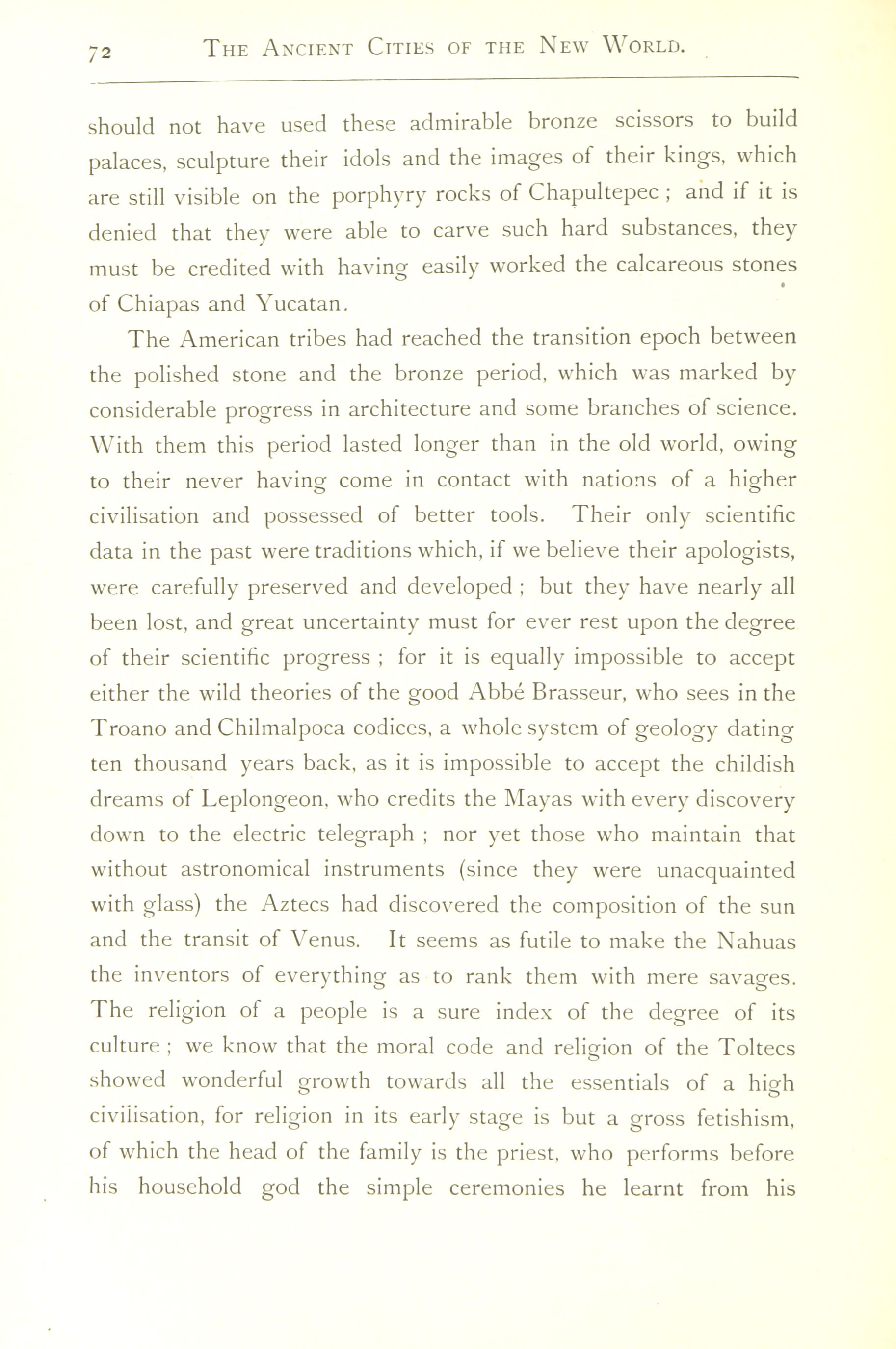 72 THE ANCIENT CITIES OF THE NEW WORLD.

should not have used these admirable bronze scissors to build palaces, sculpture their idols and the images of their kings, which are still visible on the porphyry rocks of Chapultepec ; and if it is denied that they were able to carve such hard substances, they must be credited with having easily worked the calcareous stones of Chiapas and Yucatan.

The American tribes had reached the transition epoch between the polished stone and the bronze period, which was marked by considerable progress in architecture and some branches of science. With them this period lasted longer than in the old world, owing to their never having come in contact with nations of a higher civilisation and possessed of better tools. Their only scientific data in the past were traditions which, if we believe their apologists, were carefully preserved and developed ; but they have nearly all been lost, and great uncertainty must for ever rest upon the degree of their scientific progress ; for it is equally impossible to accept either the wild theories of the good Abbé Brasseur, who sees in the Troano and Chilmalpoca codices, a whole system of geology dating ten thousand years back, as it is impossible to accept the childish dreams of Leplongeon, who credits the Mayas with every discovery down to the electric telegraph ; nor yet those who maintain that without astronomical instruments (since they were unacquainted with glass) the Aztecs had discovered the composition of the sun and the transit of Venus. It seems as futile to make the Nahuas the inventors of everything as to rank them with mere savages. The religion of a people is a sure index of the degree of its culture ; we know that the moral code and religion of the Toltecs showed wonderful growth towards all the essentials of a high civilisation, for religion in its early stage is but a gross fetishism, of which the head of the family is the priest, who performs before his household god the simple ceremonies he learnt from his